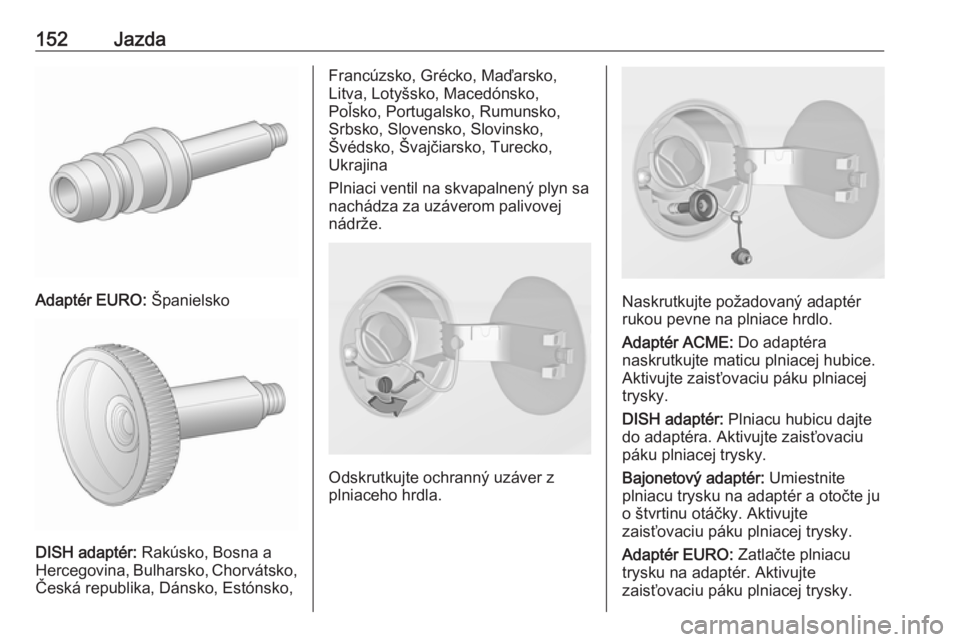 152 Jazda

Adaptér EURO: Španielsko

DISH adaptér: Rakúsko, Bosna a Hercegovina, Bulharsko, Chorvátsko, Česká republika, Dánsko, Estónsko, Francúzsko, Grécko, Maďarsko, Litva, Lotyšsko, Macedónsko, Poľsko, Portugalsko, Rumunsko, Srbsko, Slovensko, Slovinsko, Švédsko, Švajčiarsko, Turecko, Ukrajina

Plniaci ventil na skvapalnený plyn sa nachádza za uzáverom palivovej nádrže.

Odskrutkujte ochranný uzáver z plniaceho hrdla.

Naskrutkujte požadovaný adaptér rukou pevne na plniace hrdlo.

Adaptér ACME: Do adaptéra naskrutkujte maticu plniacej hubice. Aktivujte zaisťovaciu páku plniacej trysky.

DISH adaptér: Plniacu hubicu dajte do adaptéra. Aktivujte zaisťovaciu páku plniacej trysky.

Bajonetový adaptér: Umiestnite plniacu trysku na adaptér a otočte ju o štvrtinu otáčky. Aktivujte zaisťovaciu páku plniacej trysky.

Adaptér EURO: Zatlačte plniacu trysku na adaptér. Aktivujte zaisťovaciu páku plniacej trysky.

carmanualsonline.info